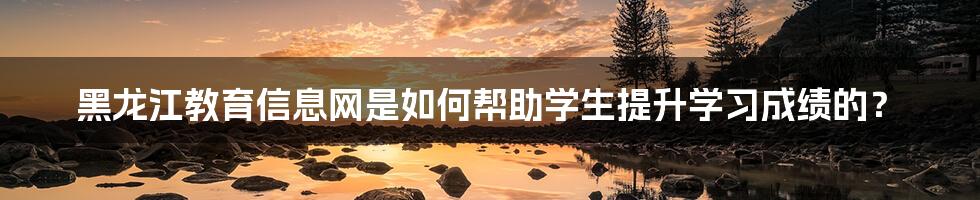 黑龙江教育信息网是如何帮助学生提升学习成绩的？